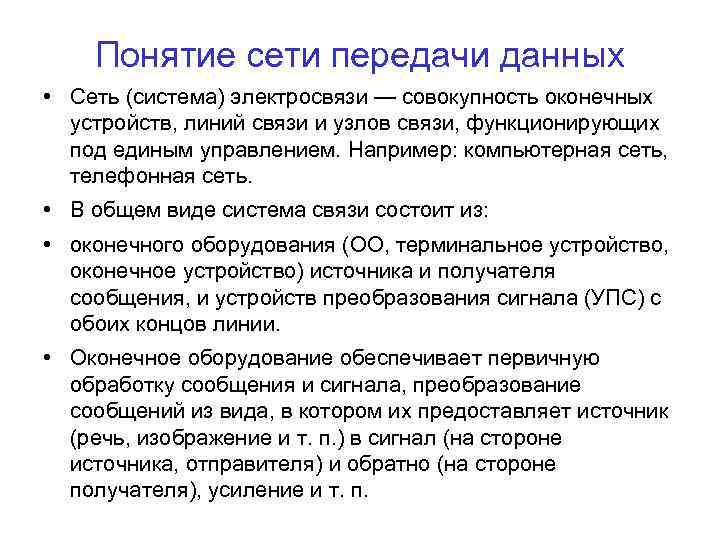 Понятие сети передачи данных

• Сеть (система) электросвязи — совокупность оконечных устройств, линий связи и узлов связи, функционирующих под единым управлением. Например: компьютерная сеть, телефонная сеть.

• В общем виде система связи состоит из:

• оконечного оборудования (ОО, терминальное устройство, оконечное устройство) источника и получателя сообщения, и устройств преобразования сигнала (УПС) с обоих концов линии.

• Оконечное оборудование обеспечивает первичную обработку сообщения и сигнала, преобразование сообщений из вида, в котором их предоставляет источник (речь, изображение и т. п.) в сигнал (на стороне источника, отправителя) и обратно (на стороне получателя), усиление и т. п.